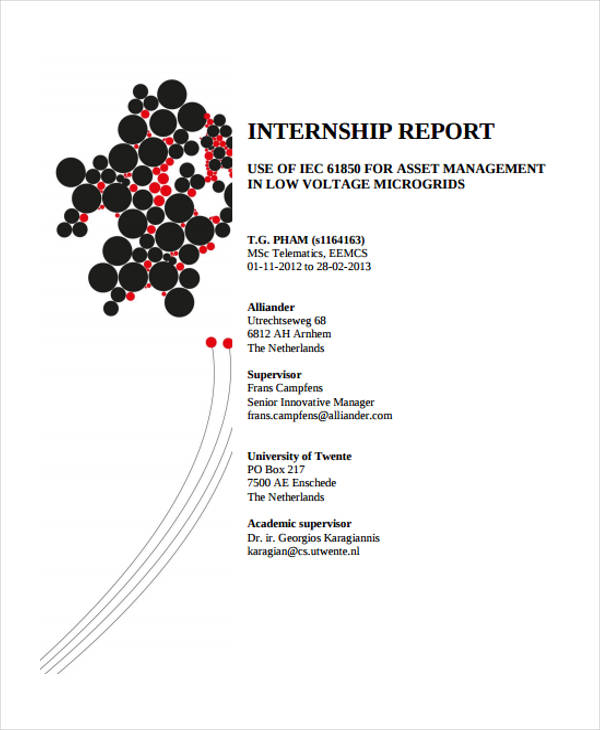 INTERNSHIP REPORT

USE OF IEC 61850 FOR ASSET MANAGEMENT IN LOW VOLTAGE MICROGRIDS

T.G. PHAM (s1164163)
MSc Telematics, EEMCS
01-11-2012 to 28-02-2013

Alliander
Utrechtseweg 68
6812 AH Arnhem
The Netherlands

Supervisor
Frans Campfens
Senior Innovative Manager
frans.campfens@alliander.com

University of Twente
PO Box 217
7500 AE Enschede
The Netherlands

Academic supervisor
Dr. ir. Georgios Karagiannis
karagian@cs.utwente.nl